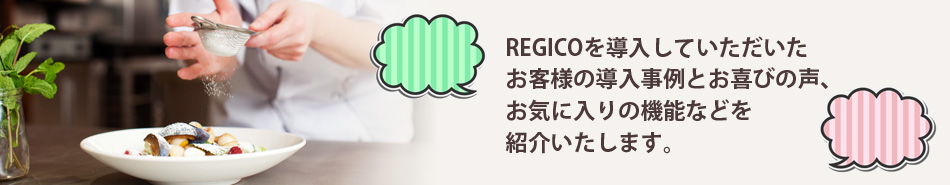 REGICOを導入していただいたお客様の導入事例とお喜びの声、お気に入りの機能などを紹介いたします。